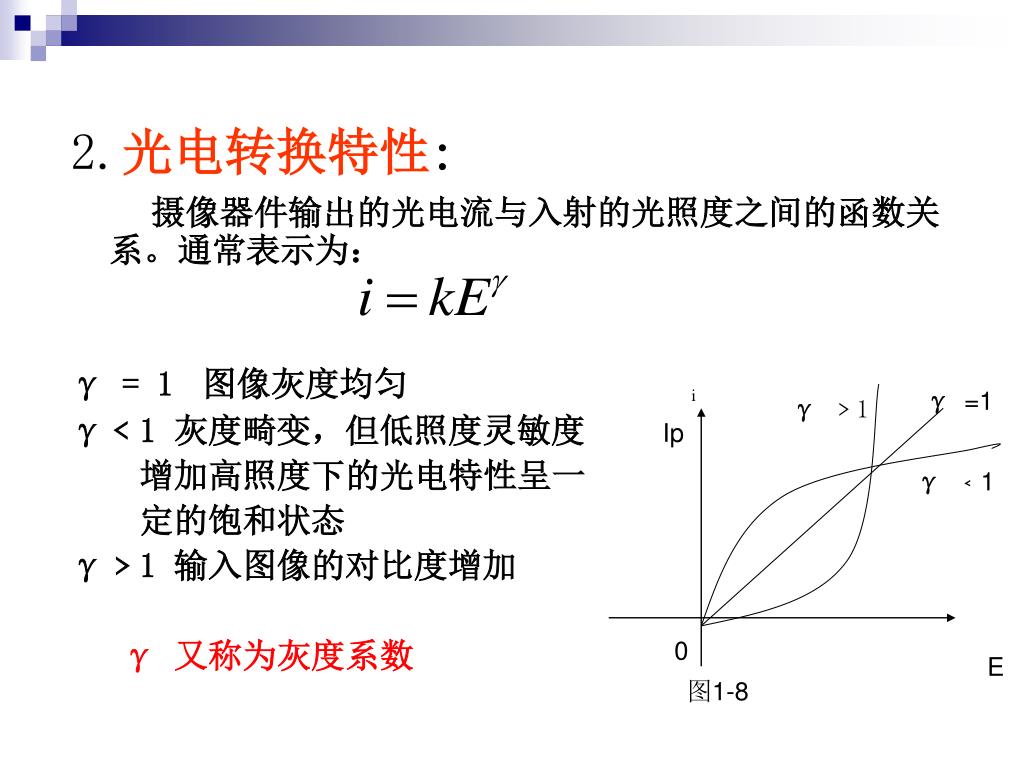 2. 光电转换特性：

摄像器件输出的光电流与入射的光照度之间的函数关系。通常表示为：

$i = kE^{\gamma}$

$\gamma$ = 1 图像灰度均匀

$\gamma$ < 1 灰度畸变，但低照度灵敏度增加高照度下的光电特性呈一定的饱和状态

$\gamma$ > 1 输入图像的对比度增加

$\gamma$ 又称为灰度系数

i

Ip

$\gamma$ > 1

$\gamma$ =1

$\gamma$ < 1

0

E

图1-8